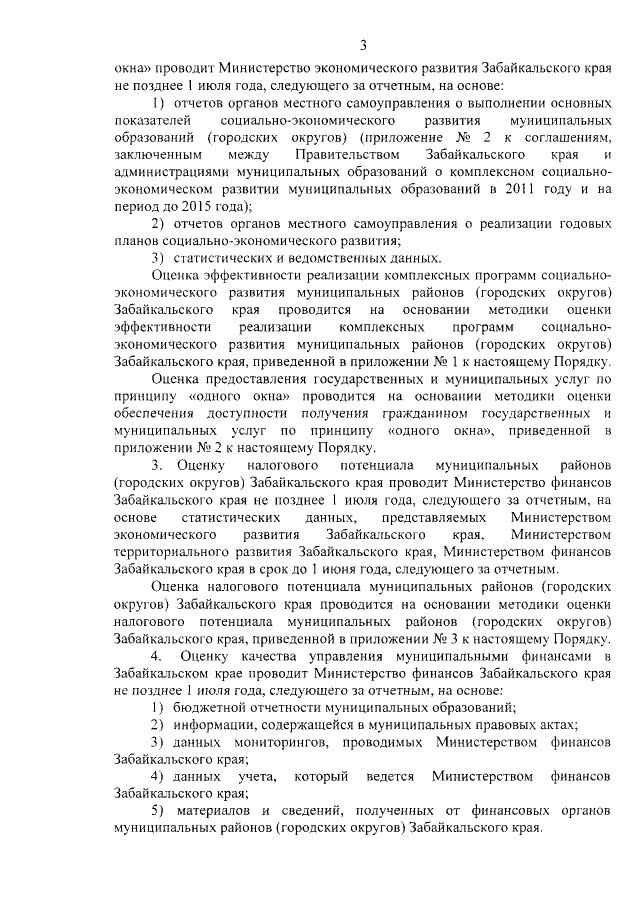 3

окна» проводит Министерство экономического развития Забайкальского края не позднее 1 июля года, следующего за отчетным, на основе:

1) отчетов органов местного самоуправления о выполнении основных показателей социально-экономического развития муниципальных образований (городских округов) (приложение № 2 к соглашениям, заключенным между Правительством Забайкальского края и администрациями муниципальных образований о комплексном социально-экономическом развитии муниципальных образований в 2011 году и на период до 2015 года);

2) отчетов органов местного самоуправления о реализации годовых планов социально-экономического развития;

3) статистических и ведомственных данных.

Оценка эффективности реализации комплексных программ социально-экономического развития муниципальных районов (городских округов) Забайкальского края проводится на основании методики оценки эффективности реализации комплексных программ социально-экономического развития муниципальных районов (городских округов) Забайкальского края, приведенной в приложении № 1 к настоящему Порядку.

Оценка предоставления государственных и муниципальных услуг по принципу «одного окна» проводится на основании методики оценки обеспечения доступности получения гражданином государственных и муниципальных услуг по принципу «одного окна», приведенной в приложении № 2 к настоящему Порядку.

3. Оценку налогового потенциала муниципальных районов (городских округов) Забайкальского края проводит Министерство финансов Забайкальского края не позднее 1 июля года, следующего за отчетным, на основе статистических данных, представляемых Министерством экономического развития Забайкальского края, Министерством территориального развития Забайкальского края, Министерством финансов Забайкальского края в срок до 1 июня года, следующего за отчетным.

Оценка налогового потенциала муниципальных районов (городских округов) Забайкальского края проводится на основании методики оценки налогового потенциала муниципальных районов (городских округов) Забайкальского края, приведенной в приложении № 3 к настоящему Порядку.

4. Оценку качества управления муниципальными финансами в Забайкальском крае проводит Министерство финансов Забайкальского края не позднее 1 июля года, следующего за отчетным, на основе:

1) бюджетной отчетности муниципальных образований;

2) информации, содержащейся в муниципальных правовых актах;

3) данных мониторингов, проводимых Министерством финансов Забайкальского края;

4) данных учета, который ведется Министерством финансов Забайкальского края;

5) материалов и сведений, полученных от финансовых органов муниципальных районов (городских округов) Забайкальского края.